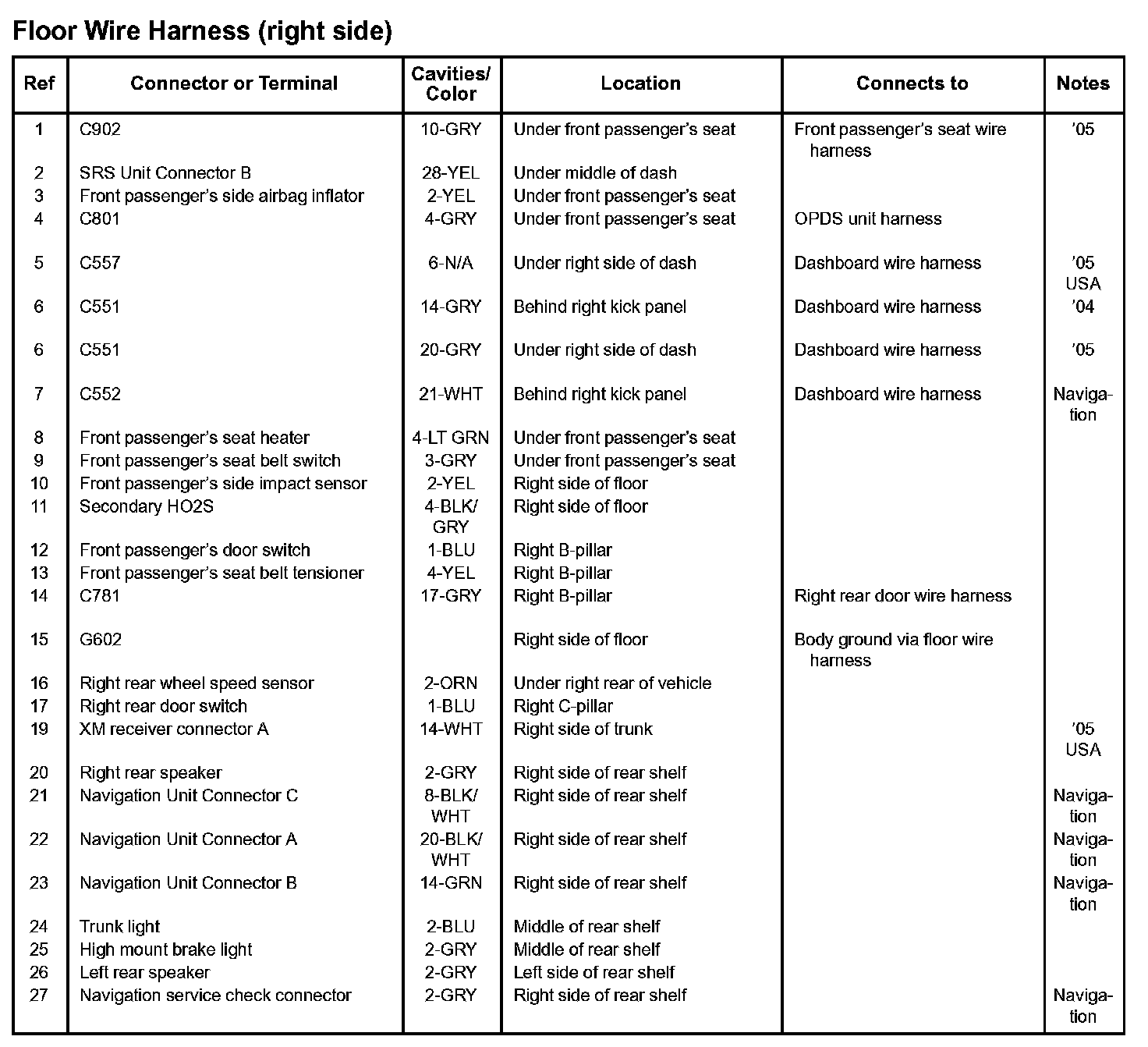 Floor Wire Harness (right side)

| Ref | Connector or Terminal | Cavities/ Color | Location | Connects to | Notes |
|---|---|---|---|---|---|
| 1 | C902 | 10-GRY | Under front passenger's seat | Front passenger's seat wire harness | '05 |
| 2 | SRS Unit Connector B | 28-YEL | Under middle of dash | | |
| 3 | Front passenger's side airbag inflator | 2-YEL | Under front passenger's seat | | |
| 4 | C801 | 4-GRY | Under front passenger's seat | OPDS unit harness | |
| 5 | C557 | 6-N/A | Under right side of dash | Dashboard wire harness | '05 USA |
| 6 | C551 | 14-GRY | Behind right kick panel | Dashboard wire harness | '04 |
| 6 | C551 | 20-GRY | Under right side of dash | Dashboard wire harness | '05 |
| 7 | C552 | 21-WHT | Behind right kick panel | Dashboard wire harness | Navigation |
| 8 | Front passenger's seat heater | 4-LT GRN | Under front passenger's seat | | |
| 9 | Front passenger's seat belt switch | 3-GRY | Under front passenger's seat | | |
| 10 | Front passenger's side impact sensor | 2-YEL | Right side of floor | | |
| 11 | Secondary HO2S | 4-BLK/ GRY | Right side of floor | | |
| 12 | Front passenger's door switch | 1-BLU | Right B-pillar | | |
| 13 | Front passenger's seat belt tensioner | 4-YEL | Right B-pillar | | |
| 14 | C781 | 17-GRY | Right B-pillar | Right rear door wire harness | |
| 15 | G602 | | Right side of floor | Body ground via floor wire harness | |
| 16 | Right rear wheel speed sensor | 2-ORN | Under right rear of vehicle | | |
| 17 | Right rear door switch | 1-BLU | Right C-pillar | | |
| 19 | XM receiver connector A | 14-WHT | Right side of trunk | | '05 USA |
| 20 | Right rear speaker | 2-GRY | Right side of rear shelf | | |
| 21 | Navigation Unit Connector C | 8-BLK/ WHT | Right side of rear shelf | | Navigation |
| 22 | Navigation Unit Connector A | 20-BLK/ WHT | Right side of rear shelf | | Navigation |
| 23 | Navigation Unit Connector B | 14-GRN | Right side of rear shelf | | Navigation |
| 24 | Trunk light | 2-BLU | Middle of rear shelf | | |
| 25 | High mount brake light | 2-GRY | Middle of rear shelf | | |
| 26 | Left rear speaker | 2-GRY | Left side of rear shelf | | |
| 27 | Navigation service check connector | 2-GRY | Right side of rear shelf | | Navigation |